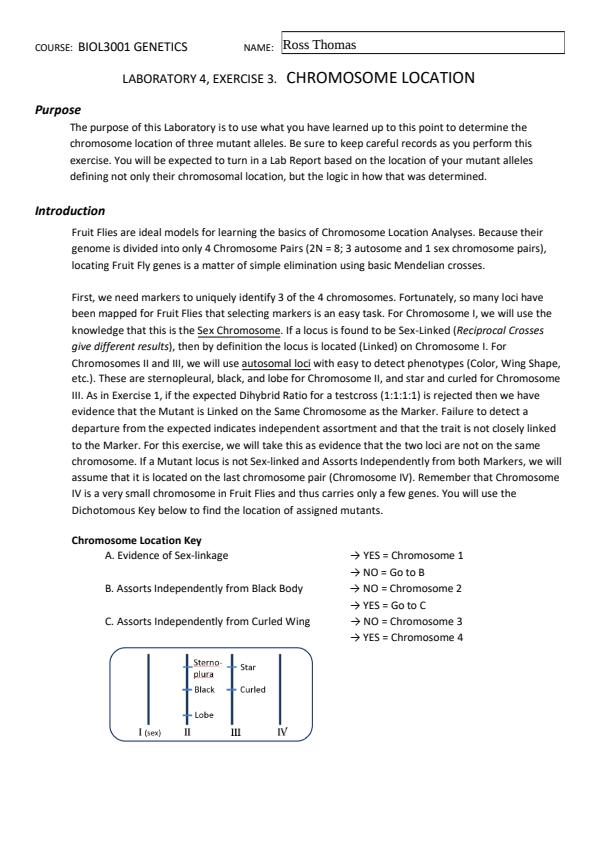 COURSE: BIOL3001 GENETICS NAME: Ross Thomas

LABORATORY 4, EXERCISE 3. CHROMOSOME LOCATION

Purpose

The purpose of this Laboratory is to use what you have learned up to this point to determine the chromosome location of three mutant alleles. Be sure to keep careful records as you perform this exercise. You will be expected to turn in a Lab Report based on the location of your mutant alleles defining not only their chromosomal location, but the logic in how that was determined.

Introduction

Fruit Flies are ideal models for learning the basics of Chromosome Location Analyses. Because their genome is divided into only 4 Chromosome Pairs (2N = 8; 3 autosome and 1 sex chromosome pairs), locating Fruit Fly genes is a matter of simple elimination using basic Mendelian crosses.

First, we need markers to uniquely identify 3 of the 4 chromosomes. Fortunately, so many loci have been mapped for Fruit Flies that selecting markers is an easy task. For Chromosome I, we will use the knowledge that this is the Sex Chromosome. If a locus is found to be Sex-Linked (Reciprocal Crosses give different results), then by definition the locus is located (Linked) on Chromosome I. For Chromosomes II and III, we will use autosomal loci with easy to detect phenotypes (Color, Wing Shape, etc.). These are sternopleural, black, and lobe for Chromosome II, and star and curled for Chromosome III. As in Exercise 1, if the expected Dihybrid Ratio for a testcross (1:1:1:1) is rejected then we have evidence that the Mutant is Linked on the Same Chromosome as the Marker. Failure to detect a departure from the expected indicates independent assortment and that the trait is not closely linked to the Marker. For this exercise, we will take this as evidence that the two loci are not on the same chromosome. If a Mutant locus is not Sex-linked and Assorts Independently from both Markers, we will assume that it is located on the last chromosome pair (Chromosome IV). Remember that Chromosome IV is a very small chromosome in Fruit Flies and thus carries only a few genes. You will use the Dichotomous Key below to find the location of assigned mutants.

Chromosome Location Key

A. Evidence of Sex-linkage → YES = Chromosome 1
→ NO = Go to B
B. Assorts Independently from Black Body → NO = Chromosome 2
→ YES = Go to C
C. Assorts Independently from Curled Wing → NO = Chromosome 3
→ YES = Chromosome 4

Sterno-plura
Black
Lobe
Star
Curled
I (sex) II III IV